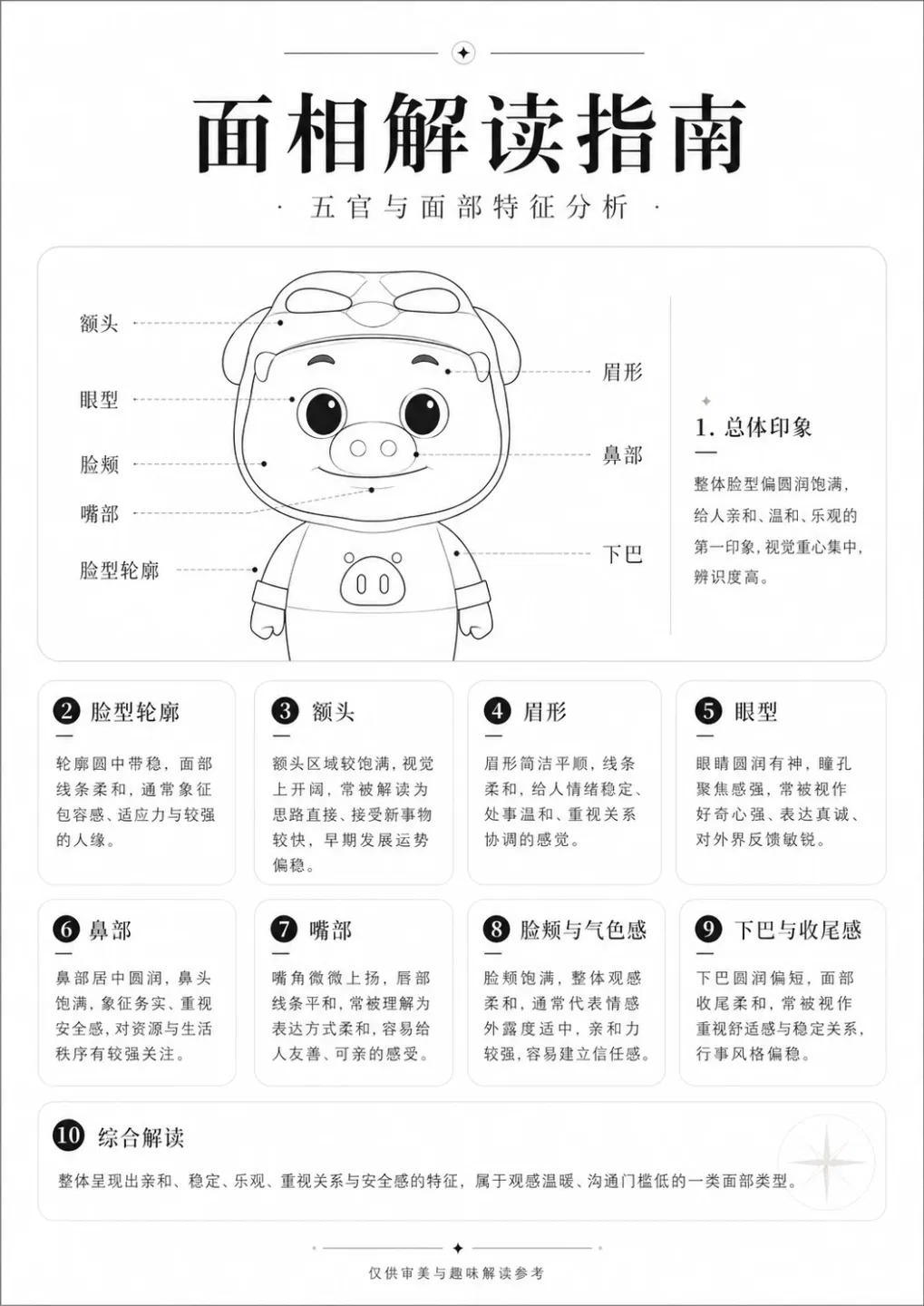 面相解读指南

· 五官与面部特征分析 ·

额头
眼型
脸颊
嘴部
脸型轮廓
眉形
鼻部
下巴

1. 总体印象

整体脸型偏圆润饱满，给人亲和、温和、乐观的第一印象，视觉重心集中，辨识度高。

2 脸型轮廓

轮廓圆中带稳，面部线条柔和，通常象征包容感、适应力与较强的人缘。

3 额头

额头区域较饱满，视觉上开阔，常被解读为思路直接、接受新事物较快，早期发展运势偏稳。

4 眉形

眉形简洁平顺，线条柔和，给人情绪稳定、处事温和、重视关系协调的感觉。

5 眼型

眼睛圆润有神，瞳孔聚焦感强，常被视作好奇心强、表达真诚、对外界反馈敏锐。

6 鼻部

鼻部居中圆润，鼻头饱满，象征务实、重视安全感，对资源与生活秩序有较强关注。

7 嘴部

嘴角微微上扬，唇部线条平和，常被理解为表达方式柔和，容易给人友善、可亲的感受。

8 脸颊与气色感

脸颊饱满，整体观感柔和，通常代表情感外露度适中，亲和力较强，容易建立信任感。

9 下巴与收尾感

下巴圆润偏短，面部收尾柔和，常被视作重视舒适感与稳定关系，行事风格偏稳。

10 综合解读

整体呈现出亲和、稳定、乐观、重视关系与安全感的特征，属于观感温暖、沟通门槛低的一类面部类型。

仅供审美与趣味解读参考